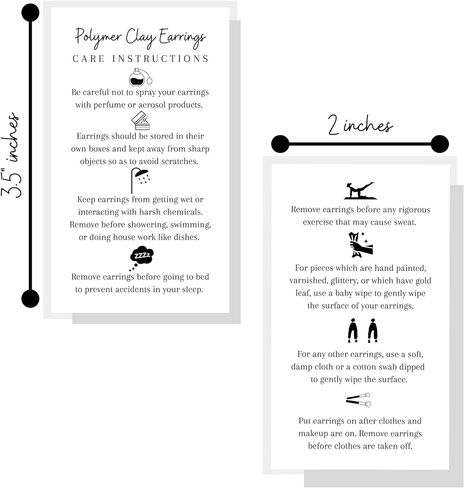 3.5" inches

Polymer Clay Earrings

CARE INSTRUCTIONS

Be careful not to spray your earrings with perfume or aerosol products.

Earrings should be stored in their own boxes and kept away from sharp objects so as to avoid scratches.

Keep earrings from getting wet or interacting with harsh chemicals. Remove before showering, swimming, or doing house work like dishes.

ZZZZ

Remove earrings before going to bed to prevent accidents in your sleep.

2 inches

Remove earrings before any rigorous exercise that may cause sweat.

For pieces which are hand painted, varnished, glittery, or which have gold leaf, use a baby wipe to gently wipe the surface of your earrings.

For any other earrings, use a soft, damp cloth or a cotton swab dipped to gently wipe the surface.

Put earrings on after clothes and makeup are on. Remove earrings before clothes are taken off.